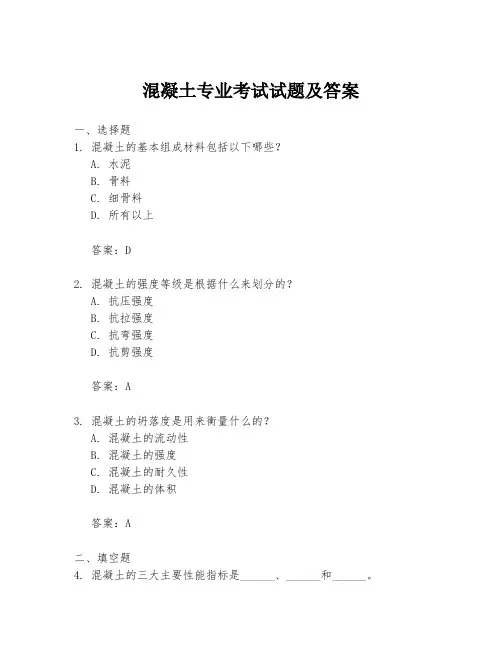 混凝土专业考试试题及答案

一、选择题
1. 混凝土的基本组成材料包括以下哪些？
A. 水泥
B. 骨料
C. 细骨料
D. 所有以上

答案：D

2. 混凝土的强度等级是根据什么来划分的？
A. 抗压强度
B. 抗拉强度
C. 抗弯强度
D. 抗剪强度

答案：A

3. 混凝土的坍落度是用来衡量什么的？
A. 混凝土的流动性
B. 混凝土的强度
C. 混凝土的耐久性
D. 混凝土的体积

答案：A

二、填空题
4. 混凝土的三大主要性能指标是______、______和______。